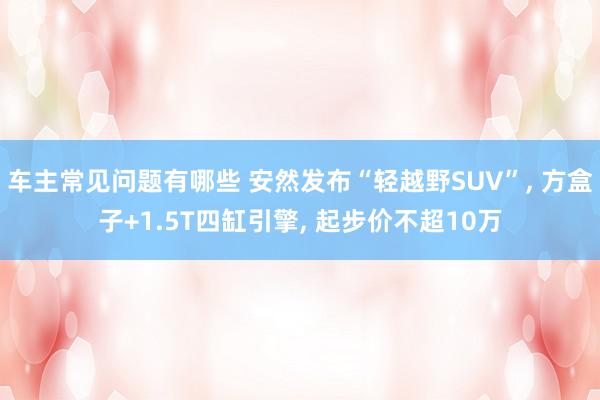 车主常见问题有哪些 安然发布“轻越野SUV”, 方盒子+1.5T四缸引擎, 起步价不超10万